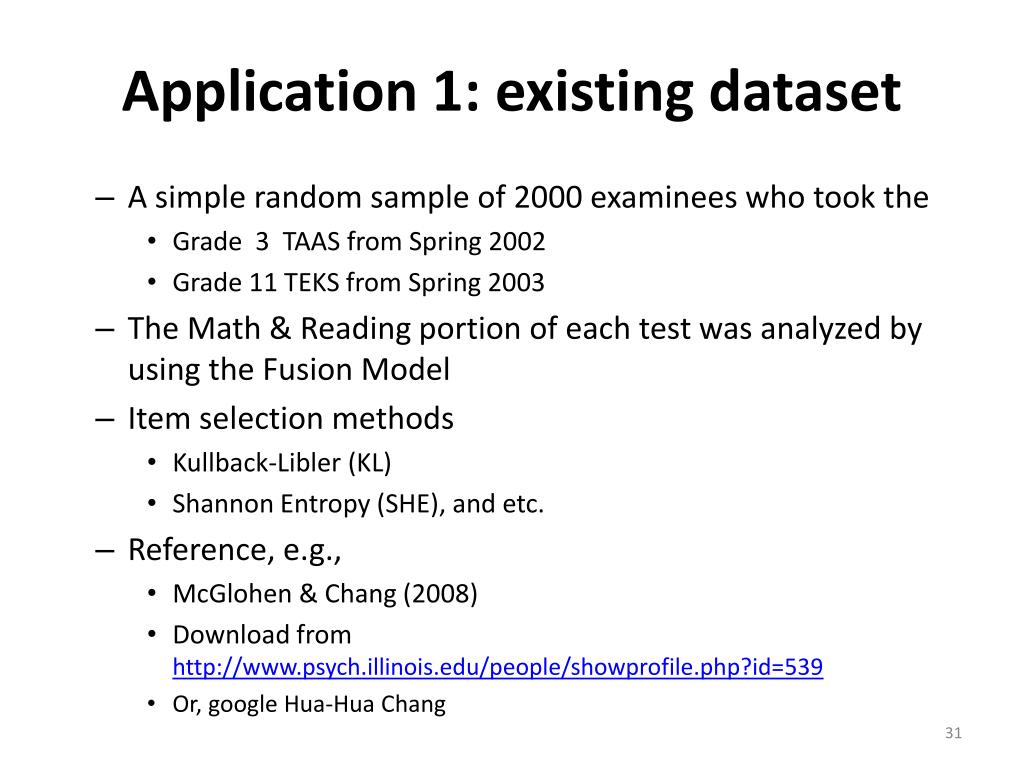 Application 1: existing dataset

– A simple random sample of 2000 examinees who took the
• Grade 3 TAAS from Spring 2002
• Grade 11 TEKS from Spring 2003

– The Math & Reading portion of each test was analyzed by using the Fusion Model

– Item selection methods
• Kullback-Libler (KL)
• Shannon Entropy (SHE), and etc.

– Reference, e.g.,
• McGlohen & Chang (2008)
• Download from http://www.psych.illinois.edu/people/showprofile.php?id=539
• Or, google Hua-Hua Chang

31